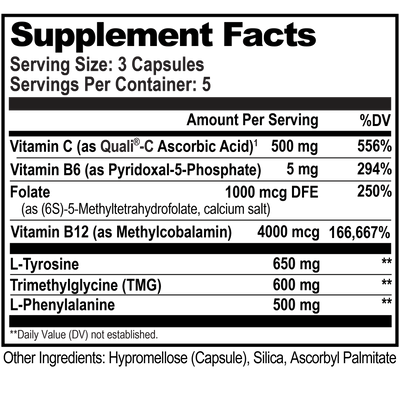 Supplement Facts
Serving Size: 3 Capsules
Servings Per Container: 5

| | Amount Per Serving | %DV |
|---|---|---|
| Vitamin C (as Quali®-C Ascorbic Acid)$^1$ | 500 mg | 556% |
| Vitamin B6 (as Pyridoxal-5-Phosphate) | 5 mg | 294% |
| Folate (as (6S)-5-Methyltetrahydrofolate, calcium salt) | 1000 mcg DFE | 250% |
| Vitamin B12 (as Methylcobalamin) | 4000 mcg | 166,667% |
| L-Tyrosine | 650 mg | ** |
| Trimethylglycine (TMG) | 600 mg | ** |
| L-Phenylalanine | 500 mg | ** |

**Daily Value (DV) not established.

Other Ingredients: Hypromellose (Capsule), Silica, Ascorbyl Palmitate